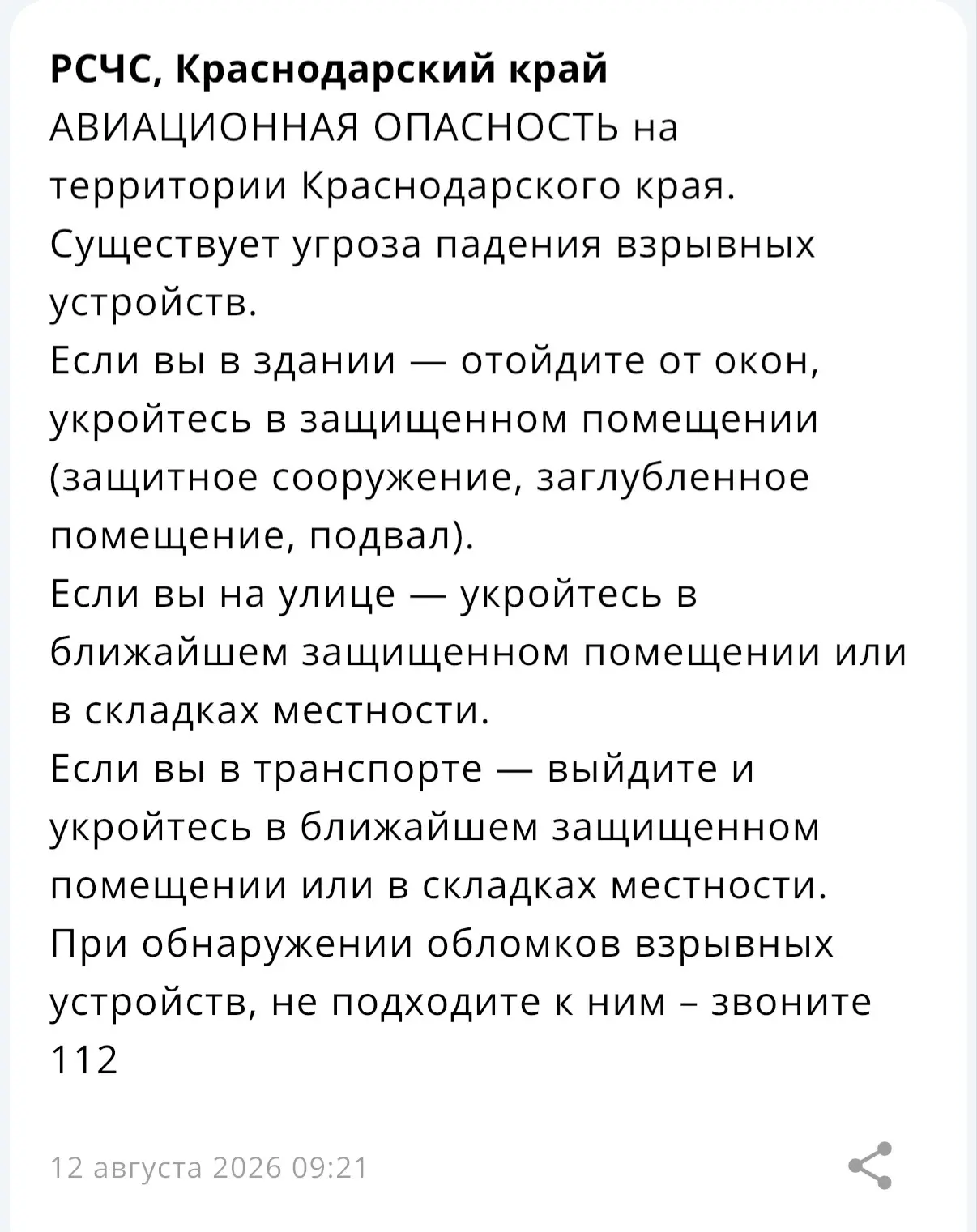 РСЧС, Краснодарский край
АВИАЦИОННАЯ ОПАСНОСТЬ на территории Краснодарского края.
Существует угроза падения взрывных устройств.
Если вы в здании — отойдите от окон, укройтесь в защищенном помещении (защитное сооружение, заглубленное помещение, подвал).
Если вы на улице — укройтесь в ближайшем защищенном помещении или в складках местности.
Если вы в транспорте — выйдите и укройтесь в ближайшем защищенном помещении или в складках местности.
При обнаружении обломков взрывных устройств, не подходите к ним – звоните 112

12 августа 2026 09:21